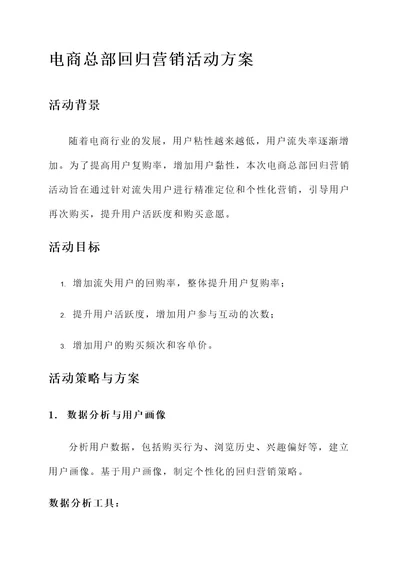 电商总部回归营销活动方案

活动背景

随着电商行业的发展，用户粘性越来越低，用户流失率逐渐增加。为了提高用户复购率，增加用户黏性，本次电商总部回归营销活动旨在通过针对流失用户进行精准定位和个性化营销，引导用户再次购买，提升用户活跃度和购买意愿。

活动目标

1. 增加流失用户的回购率，整体提升用户复购率；

2. 提升用户活跃度，增加用户参与互动的次数；

3. 增加用户的购买频次和客单价。

活动策略与方案

1. 数据分析与用户画像

分析用户数据，包括购买行为、浏览历史、兴趣偏好等，建立用户画像。基于用户画像，制定个性化的回归营销策略。

数据分析工具：